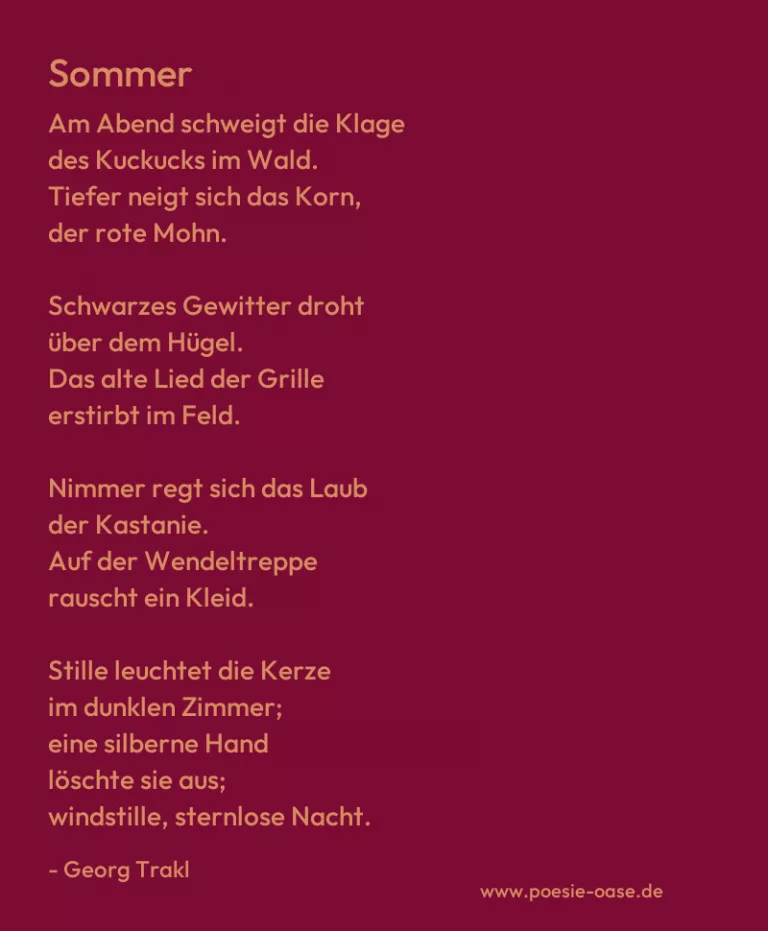 Sommer

Am Abend schweigt die Klage
des Kuckucks im Wald.
Tiefer neigt sich das Korn,
der rote Mohn.

Schwarzes Gewitter droht
über dem Hügel.
Das alte Lied der Grille
erstirbt im Feld.

Nimmer regt sich das Laub
der Kastanie.
Auf der Wendeltreppe
rauscht ein Kleid.

Stille leuchtet die Kerze
im dunklen Zimmer;
eine silberne Hand
löschte sie aus;
windstille, sternlose Nacht.

- Georg Trakl

www.poesie-oase.de